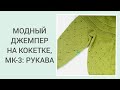 МОДНЫЙ ДЖЕМПЕР НА КОКЕТКЕ, МК-3: РУКАВА